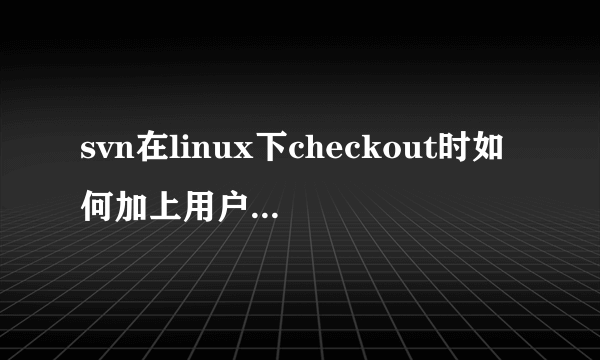 svn在linux下checkout时如何加上用户...